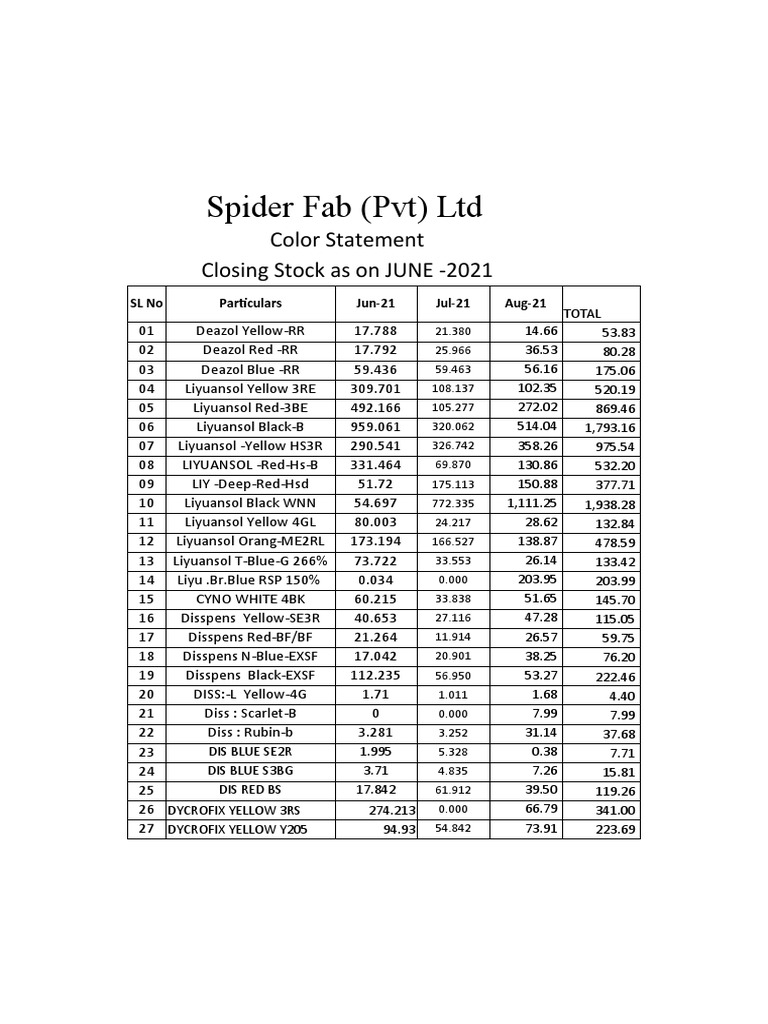 Spider Fab (Pvt) Ltd

Color Statement

Closing Stock as on JUNE -2021

| SL No | Particulars | Jun-21 | Jul-21 | Aug-21 | TOTAL |
|---|---|---|---|---|---|
| 01 | Deazol Yellow-RR | 17.788 | 21.380 | 14.66 | 53.83 |
| 02 | Deazol Red -RR | 17.792 | 25.966 | 36.53 | 80.28 |
| 03 | Deazol Blue -RR | 59.436 | 59.463 | 56.16 | 175.06 |
| 04 | Liyuansol Yellow 3RE | 309.701 | 108.137 | 102.35 | 520.19 |
| 05 | Liyuansol Red-3BE | 492.166 | 105.277 | 272.02 | 869.46 |
| 06 | Liyuansol Black-B | 959.061 | 320.062 | 514.04 | 1,793.16 |
| 07 | Liyuansol -Yellow HS3R | 290.541 | 326.742 | 358.26 | 975.54 |
| 08 | LIYUANSOL -Red-Hs-B | 331.464 | 69.870 | 130.86 | 532.20 |
| 09 | LIY -Deep-Red-Hsd | 51.72 | 175.113 | 150.88 | 377.71 |
| 10 | Liyuansol Black WNN | 54.697 | 772.335 | 1,111.25 | 1,938.28 |
| 11 | Liyuansol Yellow 4GL | 80.003 | 24.217 | 28.62 | 132.84 |
| 12 | Liyuansol Orang-ME2RL | 173.194 | 166.527 | 138.87 | 478.59 |
| 13 | Liyuansol T-Blue-G 266% | 73.722 | 33.553 | 26.14 | 133.42 |
| 14 | Liyu .Br.Blue RSP 150% | 0.034 | 0.000 | 203.95 | 203.99 |
| 15 | CYNO WHITE 4BK | 60.215 | 33.838 | 51.65 | 145.70 |
| 16 | Disspens Yellow-SE3R | 40.653 | 27.116 | 47.28 | 115.05 |
| 17 | Disspens Red-BF/BF | 21.264 | 11.914 | 26.57 | 59.75 |
| 18 | Disspens N-Blue-EXSF | 17.042 | 20.901 | 38.25 | 76.20 |
| 19 | Disspens Black-EXSF | 112.235 | 56.950 | 53.27 | 222.46 |
| 20 | DISS:-L Yellow-4G | 1.71 | 1.011 | 1.68 | 4.40 |
| 21 | Diss : Scarlet-B | 0 | 0.000 | 7.99 | 7.99 |
| 22 | Diss : Rubin-b | 3.281 | 3.252 | 31.14 | 37.68 |
| 23 | DIS BLUE SE2R | 1.995 | 5.328 | 0.38 | 7.71 |
| 24 | DIS BLUE S3BG | 3.71 | 4.835 | 7.26 | 15.81 |
| 25 | DIS RED BS | 17.842 | 61.912 | 39.50 | 119.26 |
| 26 | DYCROFIX YELLOW 3RS | 274.213 | 0.000 | 66.79 | 341.00 |
| 27 | DYCROFIX YELLOW Y205 | 94.93 | 54.842 | 73.91 | 223.69 |